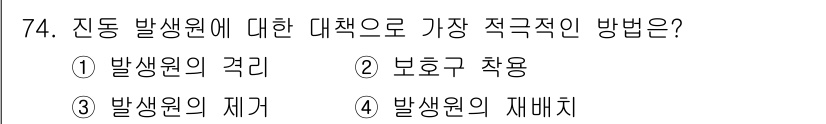 74. 진동 발생원에 대한 대책으로 가장 적극적인 방법은?

① 발생원의 격리 ② 보호구 착용

③ 발생원의 제거 ④ 발생원의 재배치